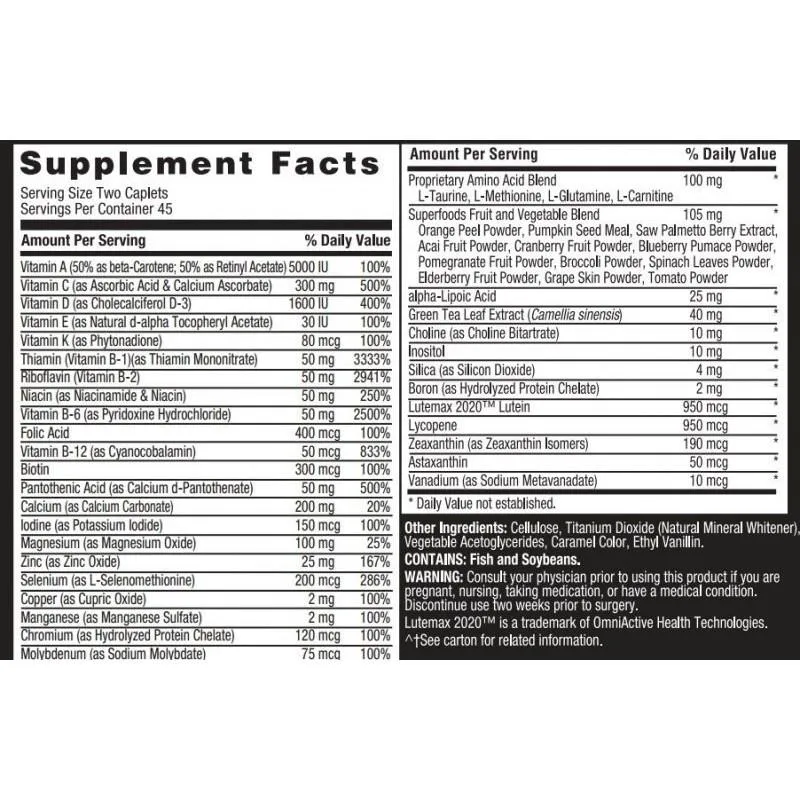 Supplement Facts

Serving Size Two Caplets
Servings Per Container 45

| Amount Per Serving | | % Daily Value |
|---|---|---|
| Vitamin A (50% as beta-Carotene; 50% as Retinyl Acetate) | 5000 IU | 100% |
| Vitamin C (as Ascorbic Acid & Calcium Ascorbate) | 300 mg | 500% |
| Vitamin D (as Cholecalciferol D-3) | 1600 IU | 400% |
| Vitamin E (as Natural d-alpha Tocopheryl Acetate) | 30 IU | 100% |
| Vitamin K (as Phytonadione) | 80 mcg | 100% |
| Thiamin (Vitamin B-1)(as Thiamin Mononitrate) | 50 mg | 3333% |
| Riboflavin (Vitamin B-2) | 50 mg | 2941% |
| Niacin (as Niacinamide & Niacin) | 50 mg | 250% |
| Vitamin B-6 (as Pyridoxine Hydrochloride) | 50 mg | 2500% |
| Folic Acid | 400 mcg | 100% |
| Vitamin B-12 (as Cyanocobalamin) | 50 mcg | 833% |
| Biotin | 300 mcg | 100% |
| Pantothenic Acid (as Calcium d-Pantothenate) | 50 mg | 500% |
| Calcium (as Calcium Carbonate) | 200 mg | 20% |
| Iodine (as Potassium Iodide) | 150 mcg | 100% |
| Magnesium (as Magnesium Oxide) | 100 mg | 25% |
| Zinc (as Zinc Oxide) | 25 mg | 167% |
| Selenium (as L-Selenomethionine) | 200 mcg | 286% |
| Copper (as Cupric Oxide) | 2 mg | 100% |
| Manganese (as Manganese Sulfate) | 2 mg | 100% |
| Chromium (as Hydrolyzed Protein Chelate) | 120 mcg | 100% |
| Molybdenum (as Sodium Molybdate) | 75 mcg | 100% |

| Amount Per Serving | | % Daily Value |
|---|---|---|
| Proprietary Amino Acid Blend L-Taurine, L-Methionine, L-Glutamine, L-Carnitine | 100 mg | * |
| Superfoods Fruit and Vegetable Blend Orange Peel Powder, Pumpkin Seed Meal, Saw Palmetto Berry Extract, Acai Fruit Powder, Cranberry Fruit Powder, Blueberry Pumace Powder, Pomegranate Fruit Powder, Broccoli Powder, Spinach Leaves Powder, Elderberry Fruit Powder, Grape Skin Powder, Tomato Powder | 105 mg | * |
| alpha-Lipoic Acid | 25 mg | * |
| Green Tea Leaf Extract (Camellia sinensis) | 40 mg | * |
| Choline (as Choline Bitartrate) | 10 mg | * |
| Inositol | 10 mg | * |
| Silica (as Silicon Dioxide) | 4 mg | * |
| Boron (as Hydrolyzed Protein Chelate) | 2 mg | * |
| Lutemax 2020™ Lutein | 950 mcg | * |
| Lycopene | 950 mcg | * |
| Zeaxanthin (as Zeaxanthin Isomers) | 190 mcg | * |
| Astaxanthin | 50 mcg | * |
| Vanadium (as Sodium Metavanadate) | 10 mcg | * |

* Daily Value not established.

Other Ingredients: Cellulose, Titanium Dioxide (Natural Mineral Whitener), Vegetable Acetoglycerides, Caramel Color, Ethyl Vanillin.

CONTAINS: Fish and Soybeans.

WARNING: Consult your physician prior to using this product if you are pregnant, nursing, taking medication, or have a medical condition. Discontinue use two weeks prior to surgery.

Lutemax 2020™ is a trademark of OmniActive Health Technologies.

^†See carton for related information.